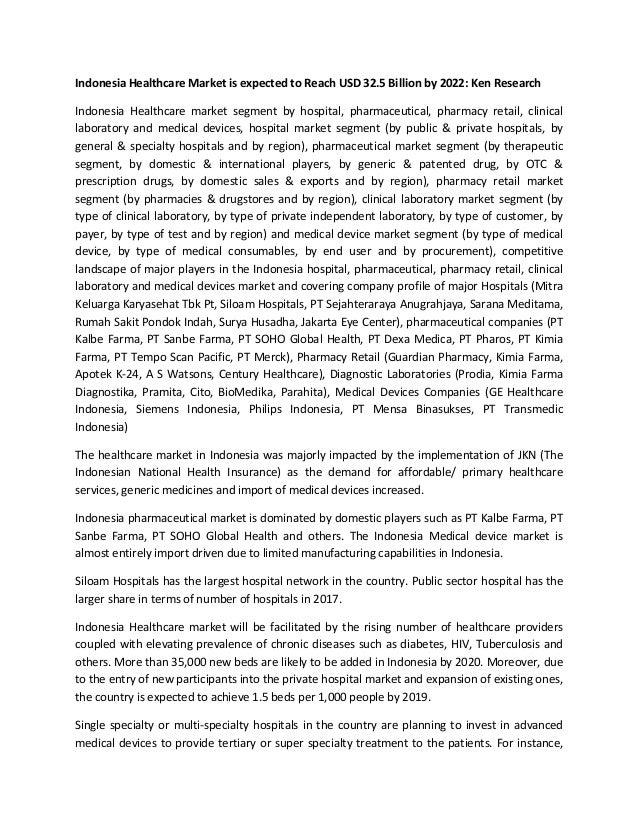 Indonesia Healthcare Market is expected to Reach USD 32.5 Billion by 2022: Ken Research

Indonesia Healthcare market segment by hospital, pharmaceutical, pharmacy retail, clinical laboratory and medical devices, hospital market segment (by public & private hospitals, by general & specialty hospitals and by region), pharmaceutical market segment (by therapeutic segment, by domestic & international players, by generic & patented drug, by OTC & prescription drugs, by domestic sales & exports and by region), pharmacy retail market segment (by pharmacies & drugstores and by region), clinical laboratory market segment (by type of clinical laboratory, by type of private independent laboratory, by type of customer, by payer, by type of test and by region) and medical device market segment (by type of medical device, by type of medical consumables, by end user and by procurement), competitive landscape of major players in the Indonesia hospital, pharmaceutical, pharmacy retail, clinical laboratory and medical devices market and covering company profile of major Hospitals (Mitra Keluarga Karyasehat Tbk Pt, Siloam Hospitals, PT Sejahteraraya Anugrahjaya, Sarana Meditama, Rumah Sakit Pondok Indah, Surya Husadha, Jakarta Eye Center), pharmaceutical companies (PT Kalbe Farma, PT Sanbe Farma, PT SOHO Global Health, PT Dexa Medica, PT Pharos, PT Kimia Farma, PT Tempo Scan Pacific, PT Merck), Pharmacy Retail (Guardian Pharmacy, Kimia Farma, Apotek K-24, A S Watsons, Century Healthcare), Diagnostic Laboratories (Prodia, Kimia Farma Diagnostika, Pramita, Cito, BioMedika, Parahita), Medical Devices Companies (GE Healthcare Indonesia, Siemens Indonesia, Philips Indonesia, PT Mensa Binasukses, PT Transmedic Indonesia)

The healthcare market in Indonesia was majorly impacted by the implementation of JKN (The Indonesian National Health Insurance) as the demand for affordable/ primary healthcare services, generic medicines and import of medical devices increased.

Indonesia pharmaceutical market is dominated by domestic players such as PT Kalbe Farma, PT Sanbe Farma, PT SOHO Global Health and others. The Indonesia Medical device market is almost entirely import driven due to limited manufacturing capabilities in Indonesia.

Siloam Hospitals has the largest hospital network in the country. Public sector hospital has the larger share in terms of number of hospitals in 2017.

Indonesia Healthcare market will be facilitated by the rising number of healthcare providers coupled with elevating prevalence of chronic diseases such as diabetes, HIV, Tuberculosis and others. More than 35,000 new beds are likely to be added in Indonesia by 2020. Moreover, due to the entry of new participants into the private hospital market and expansion of existing ones, the country is expected to achieve 1.5 beds per 1,000 people by 2019.

Single specialty or multi-specialty hospitals in the country are planning to invest in advanced medical devices to provide tertiary or super specialty treatment to the patients. For instance,